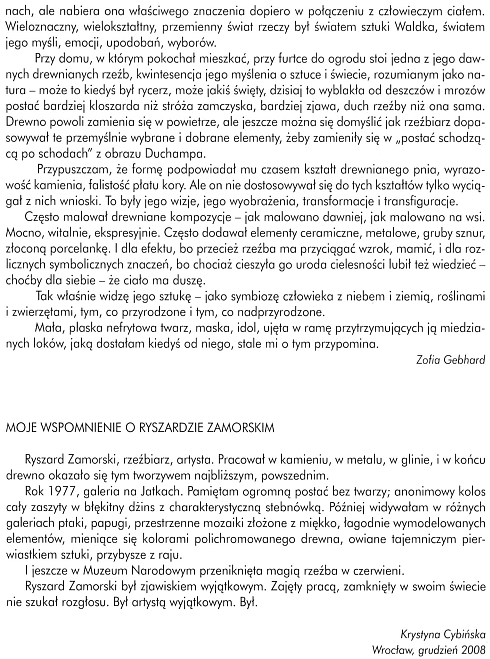 nach, ale nabiera ona właściwego znaczenia dopiero w połączeniu z człowieczym ciałem. Wieloznaczny, wielokształtny, przemienny świat rzeczy był światem sztuki Waldka, światem jego myśli, emocji, upodobań, wyborów.

Przy domu, w którym pokochał mieszkać, przy furtce do ogrodu stoi jedna z jego dawnych drewnianych rzeźb, kwintesencja jego myślenia o sztuce i świecie, rozumianym jako natura – może to kiedyś był rycerz, może jakiś święty, dzisiaj to wyblakła od deszczów i mrozów postać bardziej kloszarda niż stróża zamczyska, bardziej zjawa, duch rzeźby niż ona sama. Drewno powoli zamienia się w powietrze, ale jeszcze można się domyślić jak rzeźbiarz dopasowywał te przemyślnie wybrane i dobrane elementy, żeby zamieniły się w „postać schodzącą po schodach" z obrazu Duchampa.

Przypuszczam, że formę podpowiadał mu czasem kształt drewnianego pnia, wyrazowość kamienia, falistość płatu kory. Ale on nie dostosowywał się do tych kształtów tylko wyciągał z nich wnioski. To były jego wizje, jego wyobrażenia, transformacje i transfiguracje.

Często malował drewniane kompozycje – jak malowano dawniej, jak malowano na wsi. Mocno, witalnie, ekspresyjnie. Często dodawał elementy ceramiczne, metalowe, gruby sznur, złoconą porcelankę. I dla efektu, bo przecież rzeźba ma przyciągać wzrok, mamić, i dla rozlicznych symbolicznych znaczeń, bo chociaż cieszyła go uroda cielesności lubił też wiedzieć – choćby dla siebie – że ciało ma duszę.

Tak właśnie widzę jego sztukę – jako symbiozę człowieka z niebem i ziemią, roślinami i zwierzętami, tym, co przyrodzone i tym, co nadprzyrodzone.

Mała, płaska nefrytowa twarz, maska, idol, ujęta w ramę przytrzymujących ją miedzianych loków, jaką dostałam kiedyś od niego, stale mi o tym przypomina.

Zofia Gebhard

MOJE WSPOMNIENIE O RYSZARDZIE ZAMORSKIM

Ryszard Zamorski, rzeźbiarz, artysta. Pracował w kamieniu, w metalu, w glinie, i w końcu drewno okazało się tym tworzywem najbliższym, powszednim.

Rok 1977, galeria na Jatkach. Pamiętam ogromną postać bez twarzy; anonimowy kolos cały zaszyty w błękitny dżins z charakterystyczną stebnówką. Później widywałam w różnych galeriach ptaki, papugi, przestrzenne mozaiki złożone z miękko, łagodnie wymodelowanych elementów, mieniące się kolorami polichromowanego drewna, owiane tajemniczym pierwiastkiem sztuki, przybysze z raju.

I jeszcze w Muzeum Narodowym przeniknięta magią rzeźba w czerwieni.

Ryszard Zamorski był zjawiskiem wyjątkowym. Zajęty pracą, zamknięty w swoim świecie nie szukał rozgłosu. Był artystą wyjątkowym. Był.

Krystyna Cybińska
Wrocław, grudzień 2008